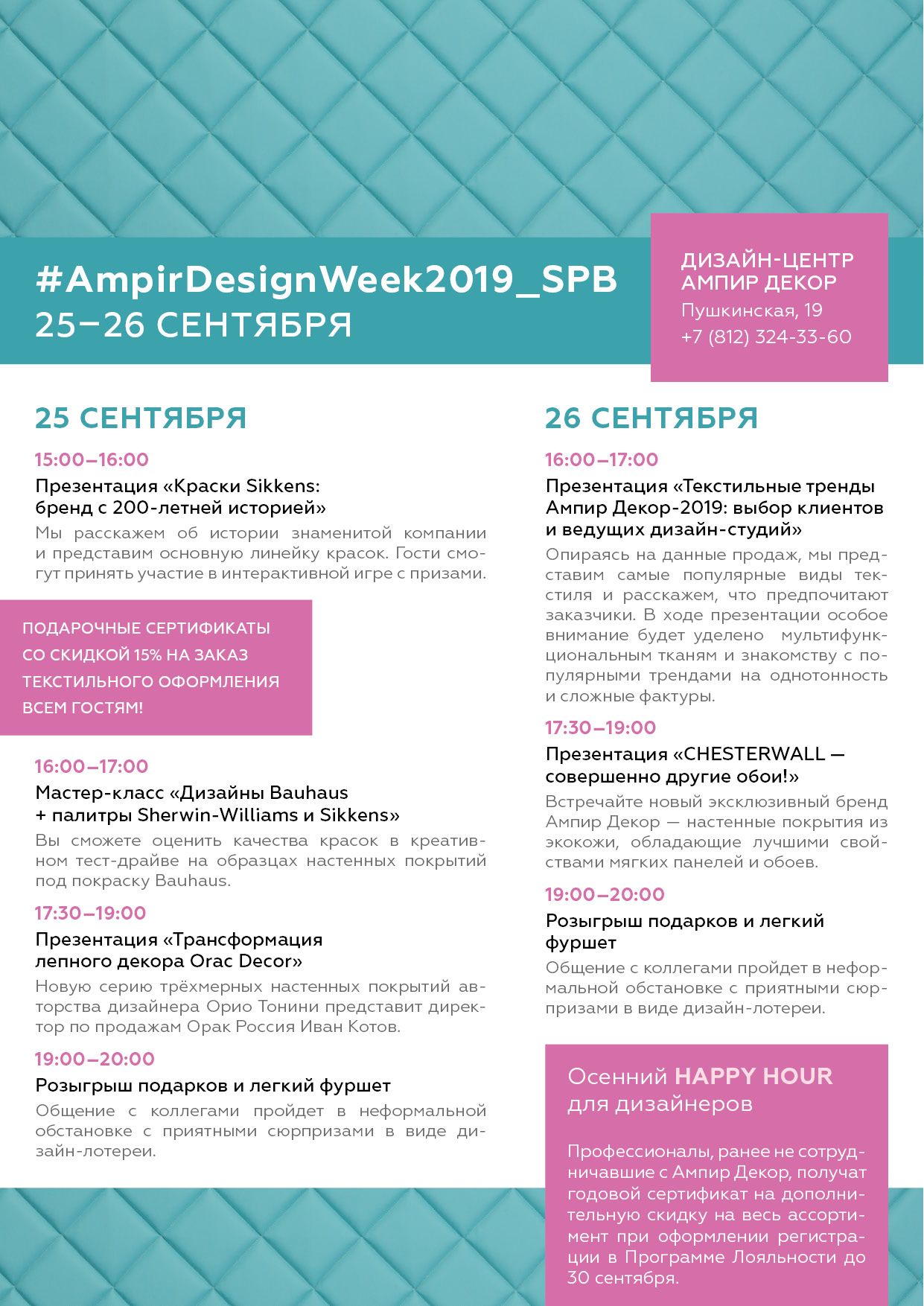 #AmpirDesignWeek2019_SPB
25–26 СЕНТЯБРЯ

ДИЗАЙН-ЦЕНТР
АМПИР ДЕКОР
Пушкинская, 19
+7 (812) 324-33-60

25 СЕНТЯБРЯ

15:00–16:00
Презентация «Краски Sikkens: бренд с 200-летней историей»
Мы расскажем об истории знаменитой компании и представим основную линейку красок. Гости смогут принять участие в интерактивной игре с призами.

ПОДАРОЧНЫЕ СЕРТИФИКАТЫ СО СКИДКОЙ 15% НА ЗАКАЗ ТЕКСТИЛЬНОГО ОФОРМЛЕНИЯ ВСЕМ ГОСТЯМ!

16:00–17:00
Мастер-класс «Дизайны Bauhaus + палитры Sherwin-Williams и Sikkens»
Вы сможете оценить качества красок в креативном тест-драйве на образцах настенных покрытий под покраску Bauhaus.

17:30–19:00
Презентация «Трансформация лепного декора Orac Decor»
Новую серию трёхмерных настенных покрытий авторства дизайнера Орио Тонини представит директор по продажам Орак Россия Иван Котов.

19:00–20:00
Розыгрыш подарков и легкий фуршет
Общение с коллегами пройдет в неформальной обстановке с приятными сюрпризами в виде дизайн-лотереи.

26 СЕНТЯБРЯ

16:00–17:00
Презентация «Текстильные тренды Ампир Декор-2019: выбор клиентов и ведущих дизайн-студий»
Опираясь на данные продаж, мы представим самые популярные виды текстиля и расскажем, что предпочитают заказчики. В ходе презентации особое внимание будет уделено мультифункциональным тканям и знакомству с популярными трендами на однотонность и сложные фактуры.

17:30–19:00
Презентация «CHESTERWALL — совершенно другие обои!»
Встречайте новый эксклюзивный бренд Ампир Декор — настенные покрытия из экокожи, обладающие лучшими свойствами мягких панелей и обоев.

19:00–20:00
Розыгрыш подарков и легкий фуршет
Общение с коллегами пройдет в неформальной обстановке с приятными сюрпризами в виде дизайн-лотереи.

Осенний HAPPY HOUR для дизайнеров

Профессионалы, ранее не сотрудничавшие с Ампир Декор, получат годовой сертификат на дополнительную скидку на весь ассортимент при оформлении регистрации в Программе Лояльности до 30 сентября.